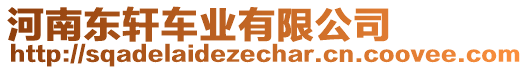 河南东轩车业有限公司
http://sqadelaidezechar.cn.coovee.com